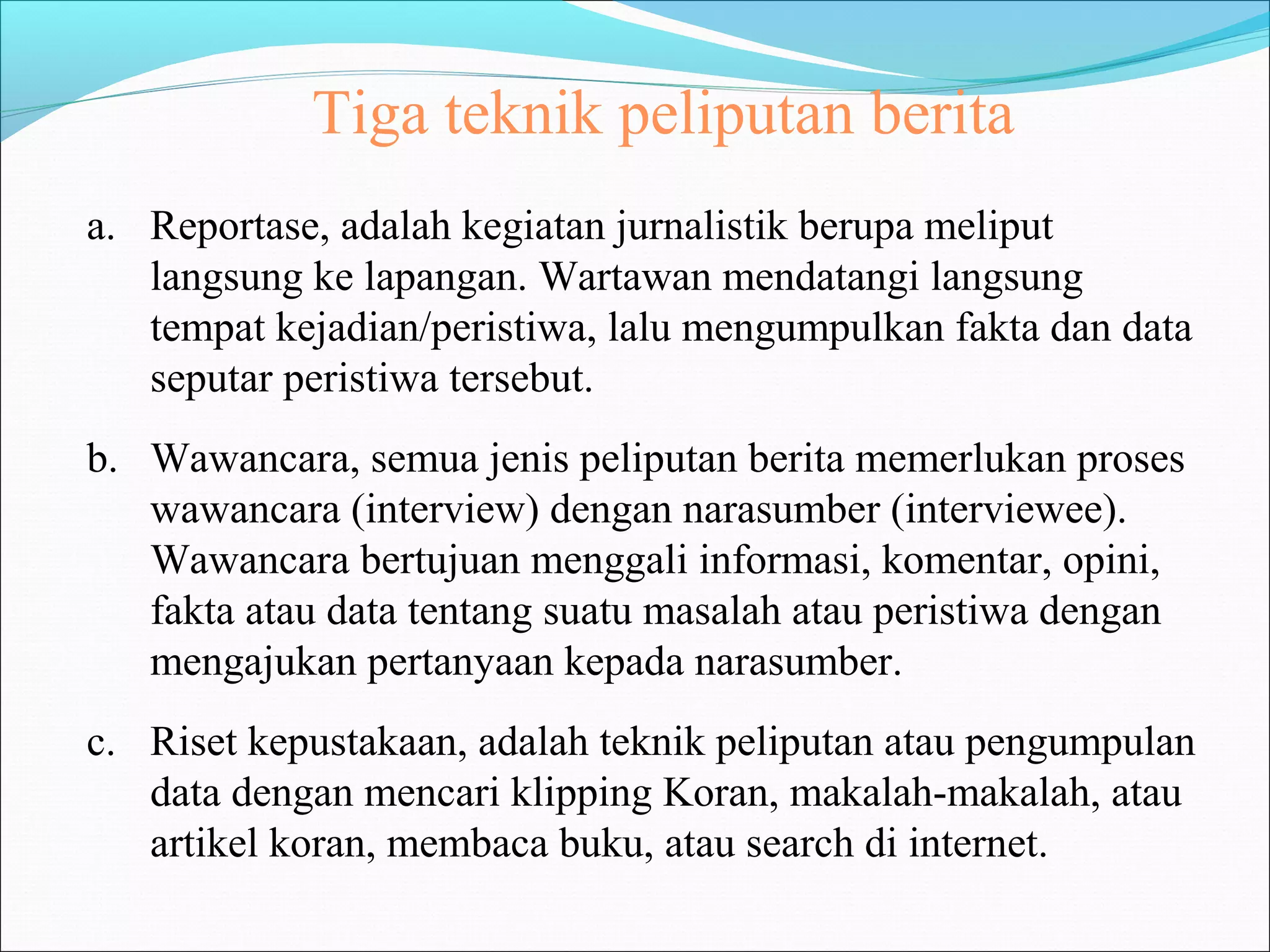 Tiga teknik peliputan berita

a. Reportase, adalah kegiatan jurnalistik berupa meliput langsung ke lapangan. Wartawan mendatangi langsung tempat kejadian/peristiwa, lalu mengumpulkan fakta dan data seputar peristiwa tersebut.

b. Wawancara, semua jenis peliputan berita memerlukan proses wawancara (interview) dengan narasumber (interviewee). Wawancara bertujuan menggali informasi, komentar, opini, fakta atau data tentang suatu masalah atau peristiwa dengan mengajukan pertanyaan kepada narasumber.

c. Riset kepustakaan, adalah teknik peliputan atau pengumpulan data dengan mencari klipping Koran, makalah-makalah, atau artikel koran, membaca buku, atau search di internet.